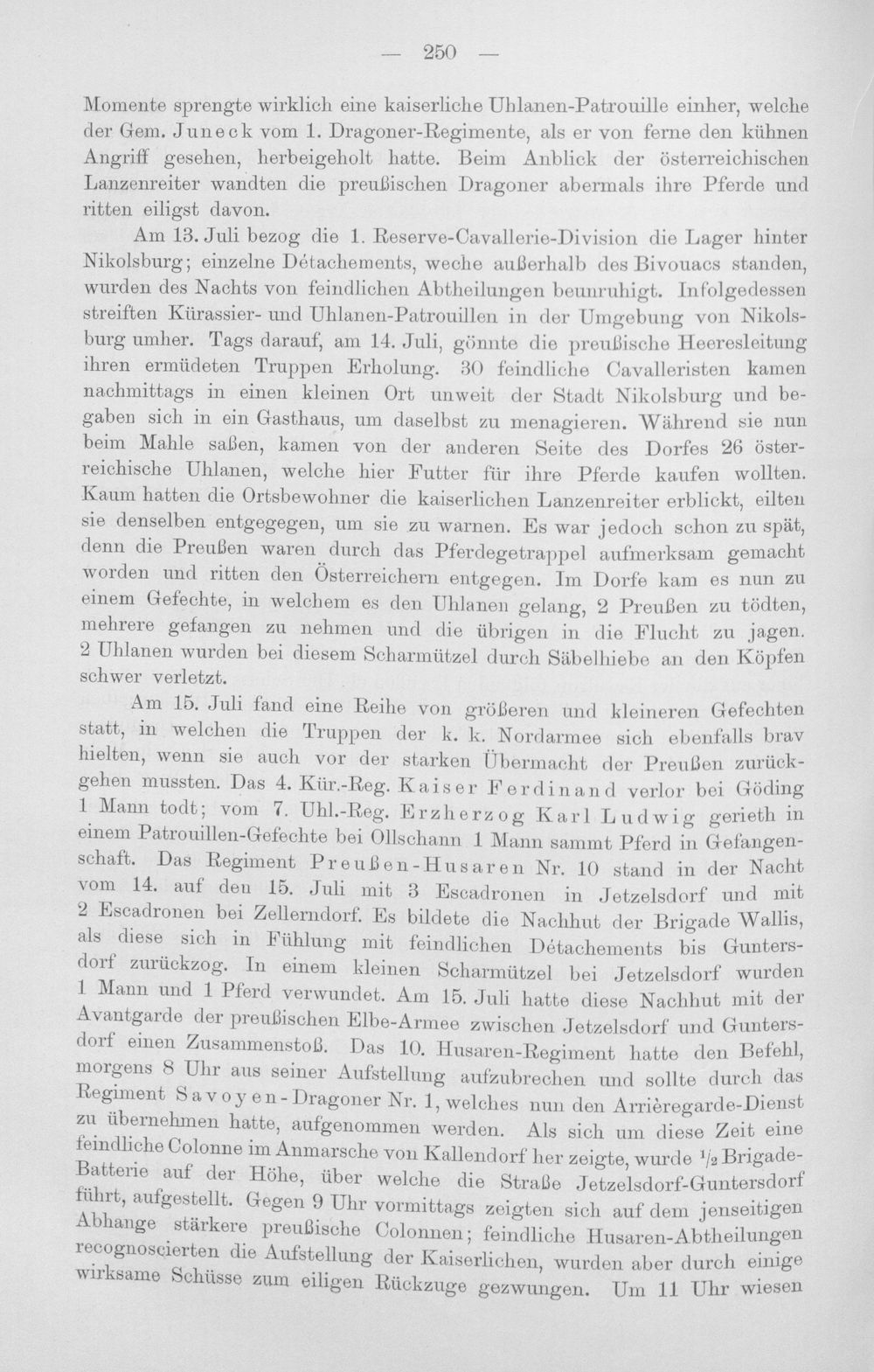 — 250 —

Momente sprengte wirklich eine kaiserliche Uhlanen-Patrouille einher, welche der Gem. Juneck vom 1. Dragoner-Regimente, als er von ferne den kühnen Angriff gesehen, herbeigeholt hatte. Beim Anblick der österreichischen Lanzenreiter wandten die preußischen Dragoner abermals ihre Pferde und ritten eiligst davon.

Am 13. Juli bezog die 1. Reserve-Cavallerie-Division die Lager hinter Nikolsburg; einzelne Détachements, weche außerhalb des Bivouacs standen, wurden des Nachts von feindlichen Abtheilungen beunruhigt. Infolgedessen streiften Kürassier- und Uhlanen-Patrouillen in der Umgebung von Nikolsburg umher. Tags darauf, am 14. Juli, gönnte die preußische Heeresleitung ihren ermüdeten Truppen Erholung. 30 feindliche Cavalleristen kamen nachmittags in einen kleinen Ort unweit der Stadt Nikolsburg und begaben sich in ein Gasthaus, um daselbst zu menagieren. Während sie nun beim Mahle saßen, kamen von der anderen Seite des Dorfes 26 österreichische Uhlanen, welche hier Futter für ihre Pferde kaufen wollten. Kaum hatten die Ortsbewohner die kaiserlichen Lanzenreiter erblickt, eilten sie denselben entgegegen, um sie zu warnen. Es war jedoch schon zu spät, denn die Preußen waren durch das Pferdegetrappel aufmerksam gemacht worden und ritten den Österreichern entgegen. Im Dorfe kam es nun zu einem Gefechte, in welchem es den Uhlanen gelang, 2 Preußen zu tödten, mehrere gefangen zu nehmen und die übrigen in die Flucht zu jagen. 2 Uhlanen wurden bei diesem Scharmützel durch Säbelhiebe an den Köpfen schwer verletzt.

Am 15. Juli fand eine Reihe von größeren und kleineren Gefechten statt, in welchen die Truppen der k. k. Nordarmee sich ebenfalls brav hielten, wenn sie auch vor der starken Übermacht der Preußen zurückgehen mussten. Das 4. Kür.-Reg. Kaiser Ferdinand verlor bei Göding 1 Mann todt; vom 7. Uhl.-Reg. Erzherzog Karl Ludwig gerieth in einem Patrouillen-Gefechte bei Ollschann 1 Mann sammt Pferd in Gefangenschaft. Das Regiment Preußen-Husaren Nr. 10 stand in der Nacht vom 14. auf den 15. Juli mit 3 Escadronen in Jetzelsdorf und mit 2 Escadronen bei Zellerndorf. Es bildete die Nachhut der Brigade Wallis, als diese sich in Fühlung mit feindlichen Détachements bis Guntersdorf zurückzog. In einem kleinen Scharmützel bei Jetzelsdorf wurden 1 Mann und 1 Pferd verwundet. Am 15. Juli hatte diese Nachhut mit der Avantgarde der preußischen Elbe-Armee zwischen Jetzelsdorf und Guntersdorf einen Zusammenstoß. Das 10. Husaren-Regiment hatte den Befehl, morgens 8 Uhr aus seiner Aufstellung aufzubrechen und sollte durch das Regiment Savoyen-Dragoner Nr. 1, welches nun den Arrièregarde-Dienst zu übernehmen hatte, aufgenommen werden. Als sich um diese Zeit eine feindliche Colonne im Anmarsche von Kallendorf her zeigte, wurde $\frac{1}{2}$ Brigade-Batterie auf der Höhe, über welche die Straße Jetzelsdorf-Guntersdorf führt, aufgestellt. Gegen 9 Uhr vormittags zeigten sich auf dem jenseitigen Abhange stärkere preußische Colonnen; feindliche Husaren-Abtheilungen recognoscierten die Aufstellung der Kaiserlichen, wurden aber durch einige wirksame Schüsse zum eiligen Rückzuge gezwungen. Um 11 Uhr wiesen